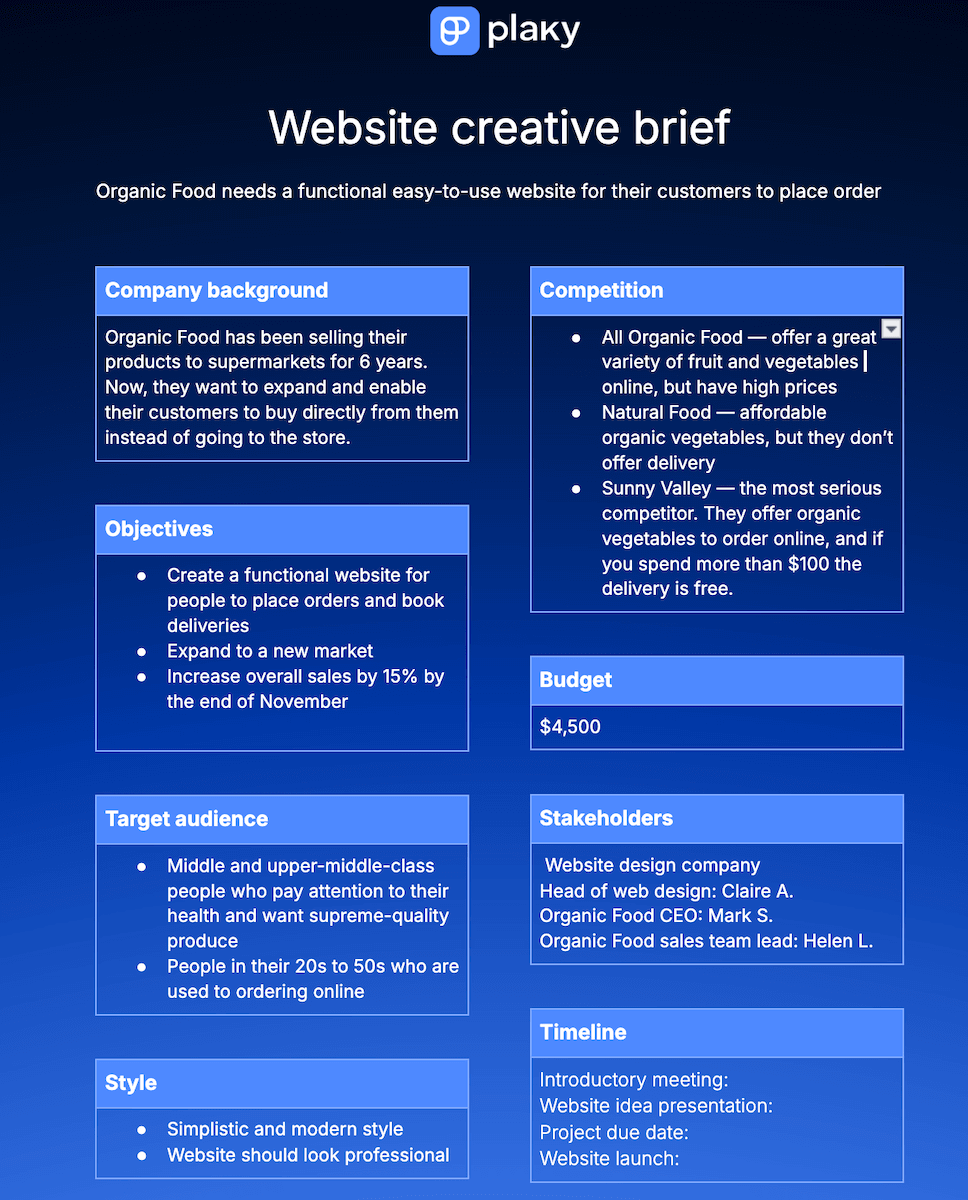 plaky

Website creative brief

Organic Food needs a functional easy-to-use website for their customers to place order

Company background

Organic Food has been selling their products to supermarkets for 6 years. Now, they want to expand and enable their customers to buy directly from them instead of going to the store.

Objectives

- Create a functional website for people to place orders and book deliveries
- Expand to a new market
- Increase overall sales by 15% by the end of November

Target audience

- Middle and upper-middle-class people who pay attention to their health and want supreme-quality produce
- People in their 20s to 50s who are used to ordering online

Style

- Simplistic and modern style
- Website should look professional

Competition

- All Organic Food — offer a great variety of fruit and vegetables online, but have high prices
- Natural Food — affordable organic vegetables, but they don't offer delivery
- Sunny Valley — the most serious competitor. They offer organic vegetables to order online, and if you spend more than $100 the delivery is free.

Budget

$4,500

Stakeholders

Website design company
Head of web design: Claire A.
Organic Food CEO: Mark S.
Organic Food sales team lead: Helen L.

Timeline

Introductory meeting:
Website idea presentation:
Project due date:
Website launch: